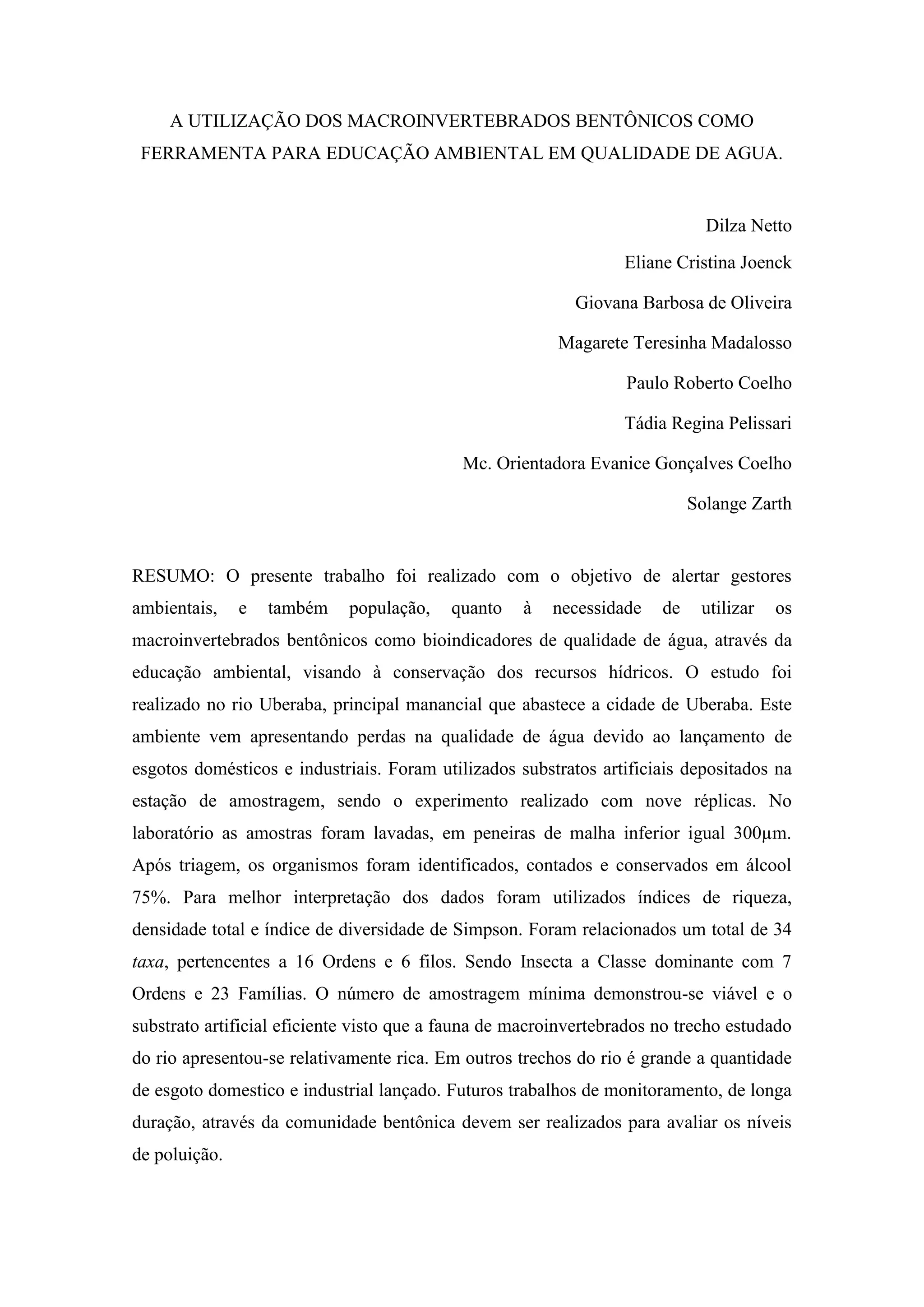 A UTILIZAÇÃO DOS MACROINVERTEBRADOS BENTÔNICOS COMO FERRAMENTA PARA EDUCAÇÃO AMBIENTAL EM QUALIDADE DE AGUA.

Dilza Netto

Eliane Cristina Joenck

Giovana Barbosa de Oliveira

Magarete Teresinha Madalosso

Paulo Roberto Coelho

Tádia Regina Pelissari

Mc. Orientadora Evanice Gonçalves Coelho

Solange Zarth

RESUMO: O presente trabalho foi realizado com o objetivo de alertar gestores ambientais, e também população, quanto à necessidade de utilizar os macroinvertebrados bentônicos como bioindicadores de qualidade de água, através da educação ambiental, visando à conservação dos recursos hídricos. O estudo foi realizado no rio Uberaba, principal manancial que abastece a cidade de Uberaba. Este ambiente vem apresentando perdas na qualidade de água devido ao lançamento de esgotos domésticos e industriais. Foram utilizados substratos artificiais depositados na estação de amostragem, sendo o experimento realizado com nove réplicas. No laboratório as amostras foram lavadas, em peneiras de malha inferior igual 300µm. Após triagem, os organismos foram identificados, contados e conservados em álcool 75%. Para melhor interpretação dos dados foram utilizados índices de riqueza, densidade total e índice de diversidade de Simpson. Foram relacionados um total de 34 taxa, pertencentes a 16 Ordens e 6 filos. Sendo Insecta a Classe dominante com 7 Ordens e 23 Famílias. O número de amostragem mínima demonstrou-se viável e o substrato artificial eficiente visto que a fauna de macroinvertebrados no trecho estudado do rio apresentou-se relativamente rica. Em outros trechos do rio é grande a quantidade de esgoto domestico e industrial lançado. Futuros trabalhos de monitoramento, de longa duração, através da comunidade bentônica devem ser realizados para avaliar os níveis de poluição.